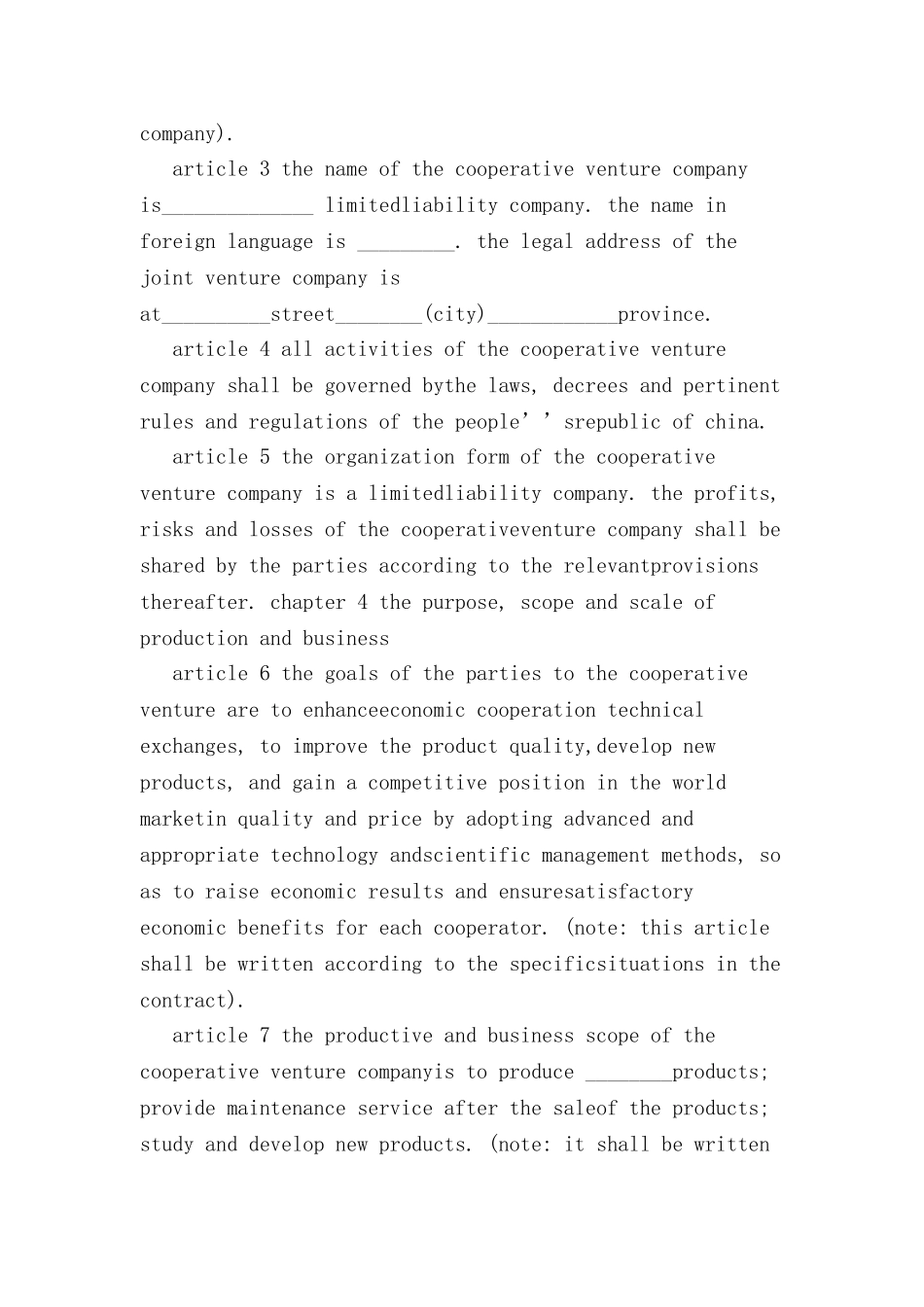 company).

article 3 the name of the cooperative venture company is______________ limitedliability company. the name in foreign language is _________. the legal address of the joint venture company is at__________street________(city)____________province.

article 4 all activities of the cooperative venture company shall be governed bythe laws, decrees and pertinent rules and regulations of the people’’srepublic of china.

article 5 the organization form of the cooperative venture company is a limitedliability company. the profits, risks and losses of the cooperativeventure company shall be shared by the parties according to the relevantprovisions thereafter. chapter 4 the purpose, scope and scale of production and business

article 6 the goals of the parties to the cooperative venture are to enhanceeconomic cooperation technical exchanges, to improve the product quality,develop new products, and gain a competitive position in the world marketin quality and price by adopting advanced and appropriate technology andscientific management methods, so as to raise economic results and ensuresatisfactory economic benefits for each cooperator. (note: this article shall be written according to the specificsituations in the contract).

article 7 the productive and business scope of the cooperative venture companyis to produce ________products; provide maintenance service after the saleof the products; study and develop new products. (note: it shall be written